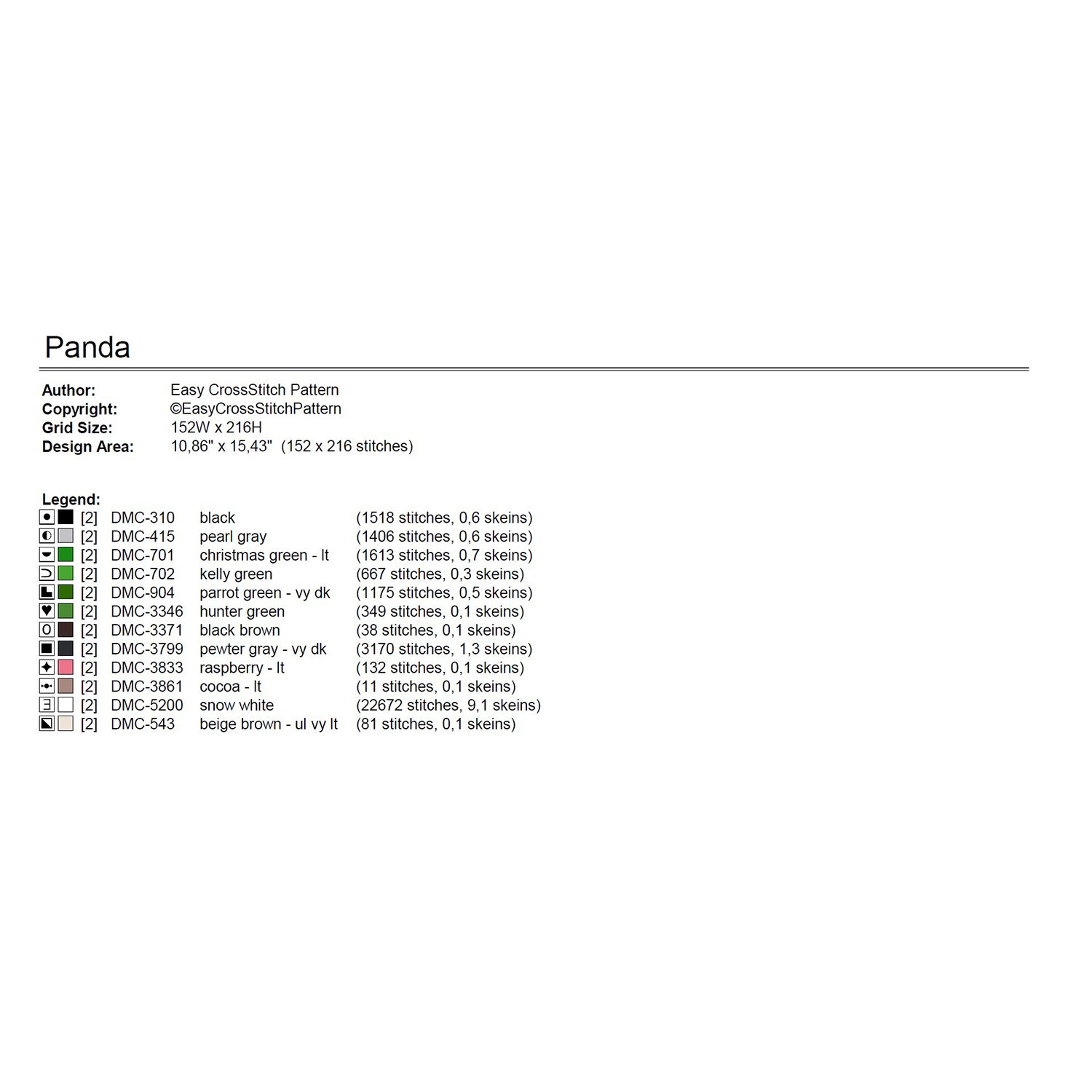 Panda

Author: Easy CrossStitch Pattern
Copyright: ©EasyCrossStitchPattern
Grid Size: 152W x 216H
Design Area: 10,86" x 15,43" (152 x 216 stitches)

Legend:
[2] DMC-310 black (1518 stitches, 0,6 skeins)
[2] DMC-415 pearl gray (1406 stitches, 0,6 skeins)
[2] DMC-701 christmas green - lt (1613 stitches, 0,7 skeins)
[2] DMC-702 kelly green (667 stitches, 0,3 skeins)
[2] DMC-904 parrot green - vy dk (1175 stitches, 0,5 skeins)
[2] DMC-3346 hunter green (349 stitches, 0,1 skeins)
[2] DMC-3371 black brown (38 stitches, 0,1 skeins)
[2] DMC-3799 pewter gray - vy dk (3170 stitches, 1,3 skeins)
[2] DMC-3833 raspberry - lt (132 stitches, 0,1 skeins)
[2] DMC-3861 cocoa - lt (11 stitches, 0,1 skeins)
[2] DMC-5200 snow white (22672 stitches, 9,1 skeins)
[2] DMC-543 beige brown - ul vy lt (81 stitches, 0,1 skeins)